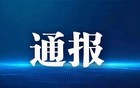 通报